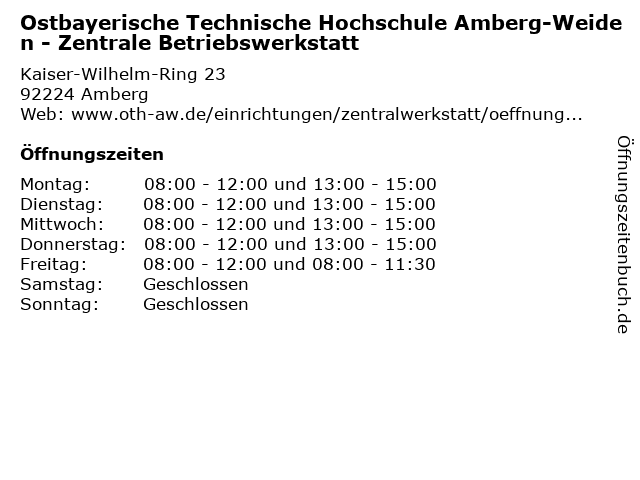 Ostbayerische Technische Hochschule Amberg-Weiden - Zentrale Betriebswerkstatt

Kaiser-Wilhelm-Ring 23
92224 Amberg
Web: www.oth-aw.de/einrichtungen/zentralwerkstatt/oeffnung...

Öffnungszeiten

Montag: 08:00 - 12:00 und 13:00 - 15:00
Dienstag: 08:00 - 12:00 und 13:00 - 15:00
Mittwoch: 08:00 - 12:00 und 13:00 - 15:00
Donnerstag: 08:00 - 12:00 und 13:00 - 15:00
Freitag: 08:00 - 12:00 und 08:00 - 11:30
Samstag: Geschlossen
Sonntag: Geschlossen

Öffnungszeitenbuch.de